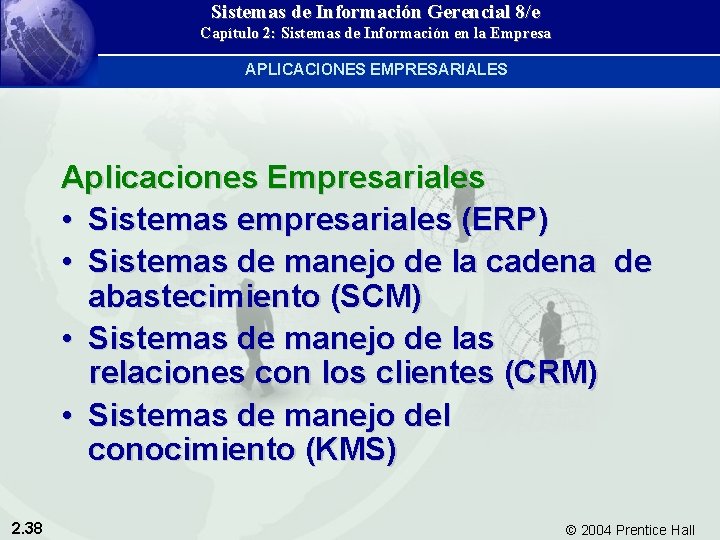 Sistemas de Información Gerencial 8/e
Capítulo 2: Sistemas de Información en la Empresa

APLICACIONES EMPRESARIALES

Aplicaciones Empresariales
• Sistemas empresariales (ERP)
• Sistemas de manejo de la cadena de abastecimiento (SCM)
• Sistemas de manejo de las relaciones con los clientes (CRM)
• Sistemas de manejo del conocimiento (KMS)

2.38

© 2004 Prentice Hall